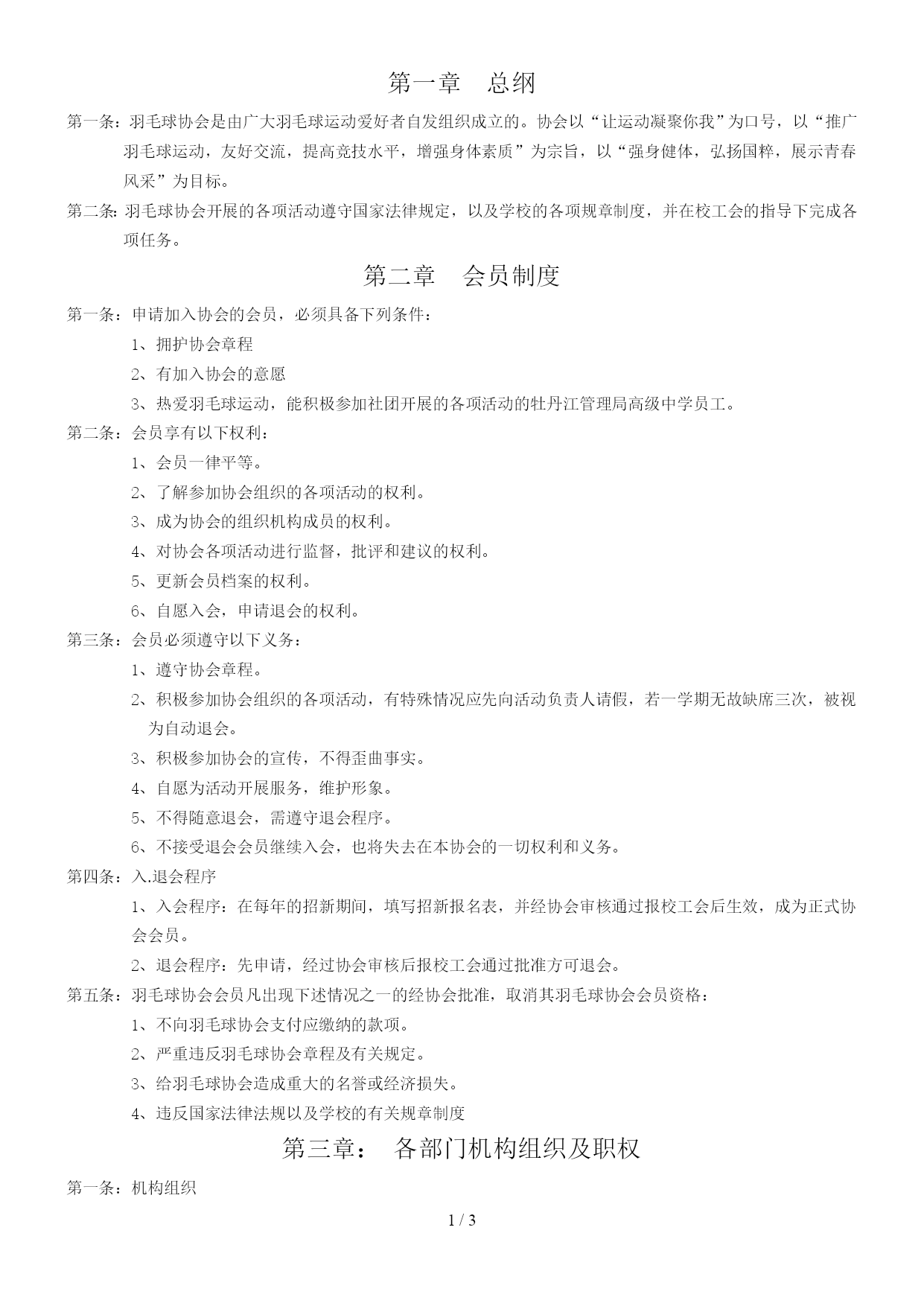 第一章　总纲

第一条：羽毛球协会是由广大羽毛球运动爱好者自发组织成立的。协会以“让运动凝聚你我”为口号，以“推广羽毛球运动，友好交流，提高竞技水平，增强身体素质”为宗旨，以“强身健体，弘扬国粹，展示青春风采”为目标。

第二条：羽毛球协会开展的各项活动遵守国家法律规定，以及学校的各项规章制度，并在校工会的指导下完成各项任务。

第二章　会员制度

第一条：申请加入协会的会员，必须具备下列条件：

1、拥护协会章程

2、有加入协会的意愿

3、热爱羽毛球运动，能积极参加社团开展的各项活动的牡丹江管理局高级中学员工。

第二条：会员享有以下权利：

1、会员一律平等。

2、了解参加协会组织的各项活动的权利。

3、成为协会的组织机构成员的权利。

4、对协会各项活动进行监督，批评和建议的权利。

5、更新会员档案的权利。

6、自愿入会，申请退会的权利。

第三条：会员必须遵守以下义务：

1、遵守协会章程。

2、积极参加协会组织的各项活动，有特殊情况应先向活动负责人请假，若一学期无故缺席三次，被视为自动退会。

3、积极参加协会的宣传，不得歪曲事实。

4、自愿为活动开展服务，维护形象。

5、不得随意退会，需遵守退会程序。

6、不接受退会会员继续入会，也将失去在本协会的一切权利和义务。

第四条：入.退会程序

1、入会程序：在每年的招新期间，填写招新报名表，并经协会审核通过报校工会后生效，成为正式协会会员。

2、退会程序：先申请，经过协会审核后报校工会通过批准方可退会。

第五条：羽毛球协会会员凡出现下述情况之一的经协会批准，取消其羽毛球协会会员资格：

1、不向羽毛球协会支付应缴纳的款项。

2、严重违反羽毛球协会章程及有关规定。

3、给羽毛球协会造成重大的名誉或经济损失。

4、违反国家法律法规以及学校的有关规章制度

第三章：　各部门机构组织及职权

第一条：机构组织

1 / 3